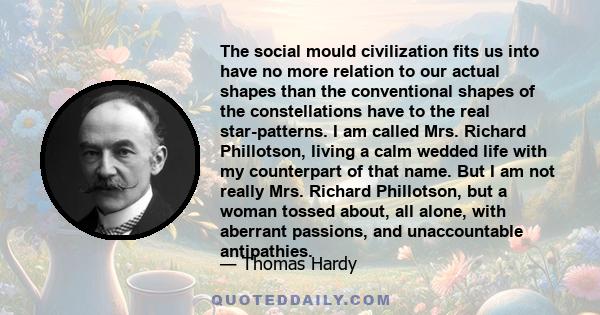 The social mould civilization fits us into have no more relation to our actual shapes than the conventional shapes of the constellations have to the real star-patterns. I am called Mrs. Richard Phillotson, living a calm wedded life with my counterpart of that name. But I am not really Mrs. Richard Phillotson, but a woman tossed about, all alone, with aberrant passions, and unaccountable antipathies.

— Thomas Hardy

QUOTEDDAILY.COM